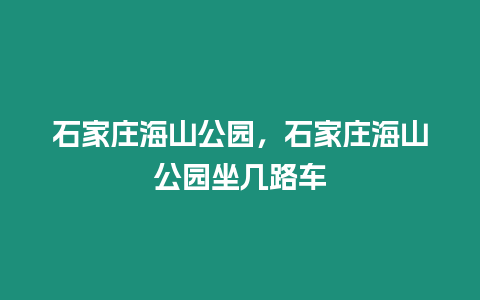 石家庄海山公园，石家庄海山公园坐几路车